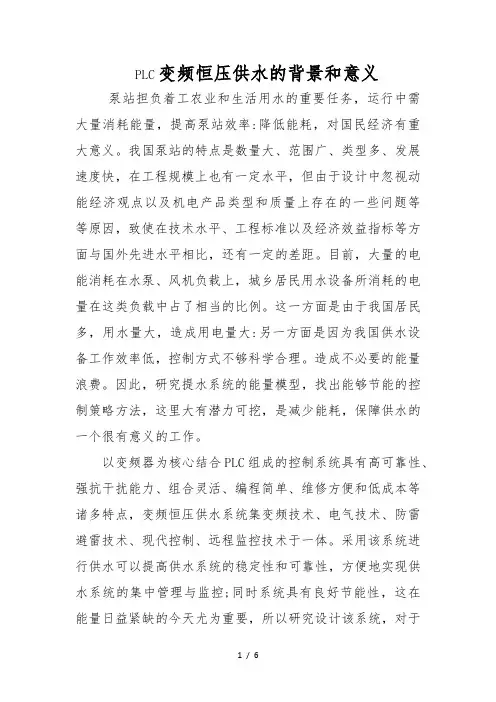 PLC 变频恒压供水的背景和意义

泵站担负着工农业和生活用水的重要任务，运行中需大量消耗能量，提高泵站效率:降低能耗，对国民经济有重大意义。我国泵站的特点是数量大、范围广、类型多、发展速度快，在工程规模上也有一定水平，但由于设计中忽视动能经济观点以及机电产品类型和质量上存在的一些问题等等原因，致使在技术水平、工程标准以及经济效益指标等方面与国外先进水平相比，还有一定的差距。目前，大量的电能消耗在水泵、风机负载上，城乡居民用水设备所消耗的电量在这类负载中占了相当的比例。这一方面是由于我国居民多，用水量大，造成用电量大:另一方面是因为我国供水设备工作效率低，控制方式不够科学合理。造成不必要的能量浪费。因此，研究提水系统的能量模型，找出能够节能的控制策略方法，这里大有潜力可挖，是减少能耗，保障供水的一个很有意义的工作。

以变频器为核心结合 PLC 组成的控制系统具有高可靠性、强抗干扰能力、组合灵活、编程简单、维修方便和低成本等诸多特点，变频恒压供水系统集变频技术、电气技术、防雷避雷技术、现代控制、远程监控技术于一体。采用该系统进行供水可以提高供水系统的稳定性和可靠性，方便地实现供水系统的集中管理与监控;同时系统具有良好节能性，这在能量日益紧缺的今天尤为重要，所以研究设计该系统，对于

1 / 6